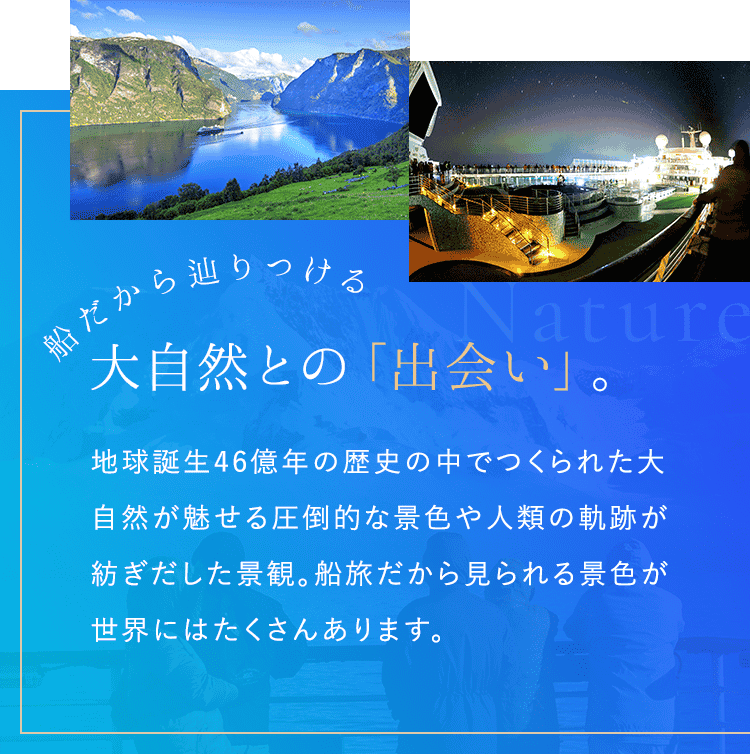 船だから辿りつける

Nature

大自然との「出会い」。

地球誕生46億年の歴史の中でつくられた大自然が魅せる圧倒的な景色や人類の軌跡が紡ぎだした景観。船旅だから見られる景色が世界にはたくさんあります。